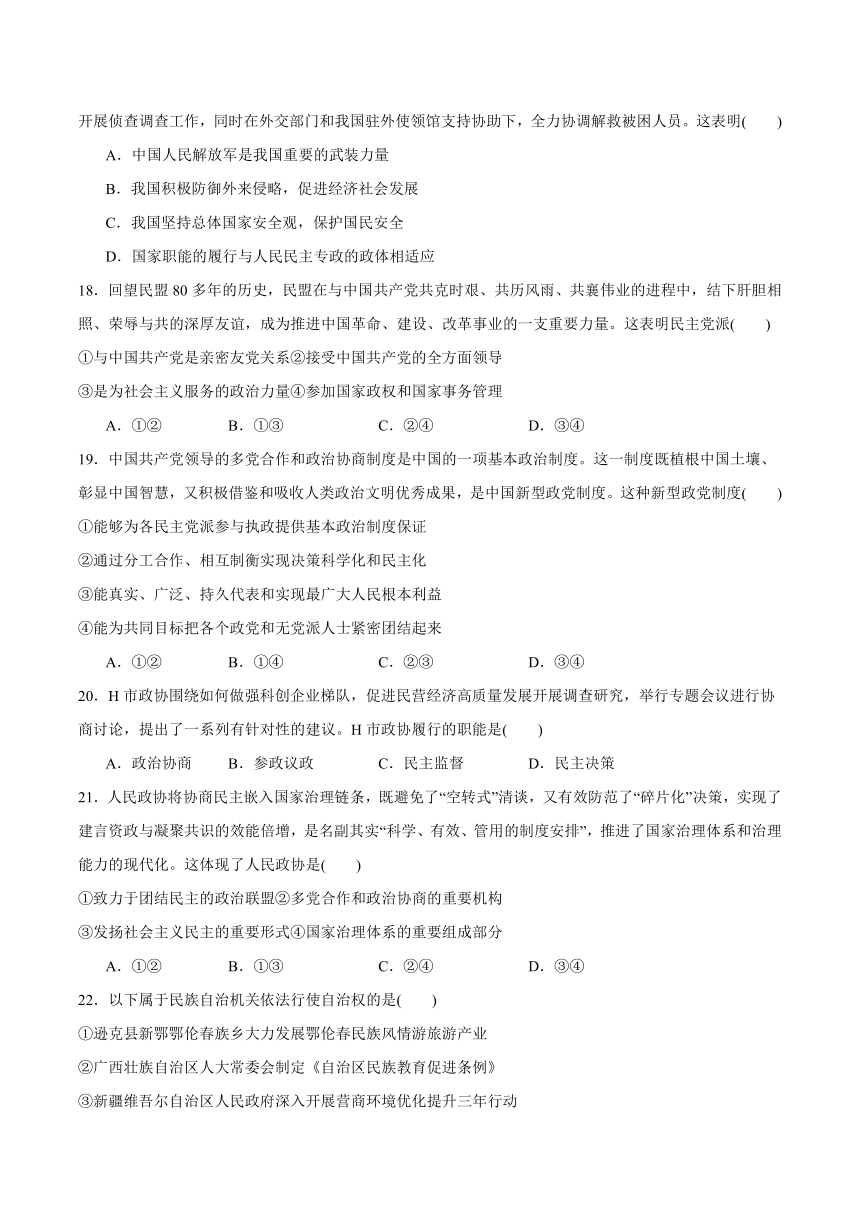 开展侦查调查工作，同时在外交部门和我国驻外使领馆支持协助下，全力协调解救被困人员。这表明(　　)

A．中国人民解放军是我国重要的武装力量

B．我国积极防御外来侵略，促进经济社会发展

C．我国坚持总体国家安全观，保护国民安全

D．国家职能的履行与人民民主专政的政体相适应

18．回望民盟 80 多年的历史，民盟在与中国共产党共克时艰、共历风雨、共襄伟业的进程中，结下肝胆相照、荣辱与共的深厚友谊，成为推进中国革命、建设、改革事业的一支重要力量。这表明民主党派(　　)

①与中国共产党是亲密友党关系②接受中国共产党的全方面领导

③是为社会主义服务的政治力量④参加国家政权和国家事务管理

A．①②　　B．①③　　C．②④　　D．③④

19．中国共产党领导的多党合作和政治协商制度是中国的一项基本政治制度。这一制度既植根中国土壤、彰显中国智慧，又积极借鉴和吸收人类政治文明优秀成果，是中国新型政党制度。这种新型政党制度(　　)

①能够为各民主党派参与执政提供基本政治制度保证

②通过分工合作、相互制衡实现决策科学化和民主化

③能真实、广泛、持久代表和实现最广大人民根本利益

④能为共同目标把各个政党和无党派人士紧密团结起来

A．①②　　B．①④　　C．②③　　D．③④

20．H 市政协围绕如何做强科创企业梯队，促进民营经济高质量发展开展调查研究，举行专题会议进行协商讨论，提出了一系列有针对性的建议。H 市政协履行的职能是(　　)

A．政治协商　　B．参政议政　　C．民主监督　　D．民主决策

21．人民政协将协商民主嵌入国家治理链条，既避免了“空转式”清谈，又有效防范了“碎片化”决策，实现了建言资政与凝聚共识的效能倍增，是名副其实“科学、有效、管用的制度安排”，推进了国家治理体系和治理能力的现代化。这体现了人民政协是(　　)

①致力于团结民主的政治联盟②多党合作和政治协商的重要机构

③发扬社会主义民主的重要形式④国家治理体系的重要组成部分

A．①②　　B．①③　　C．②④　　D．③④

22．以下属于民族自治机关依法行使自治权的是(　　)

①逊克县新鄂鄂伦春族乡大力发展鄂伦春民族风情游旅游产业

②广西壮族自治区人大常委会制定《自治区民族教育促进条例》

③新疆维吾尔自治区人民政府深入开展营商环境优化提升三年行动